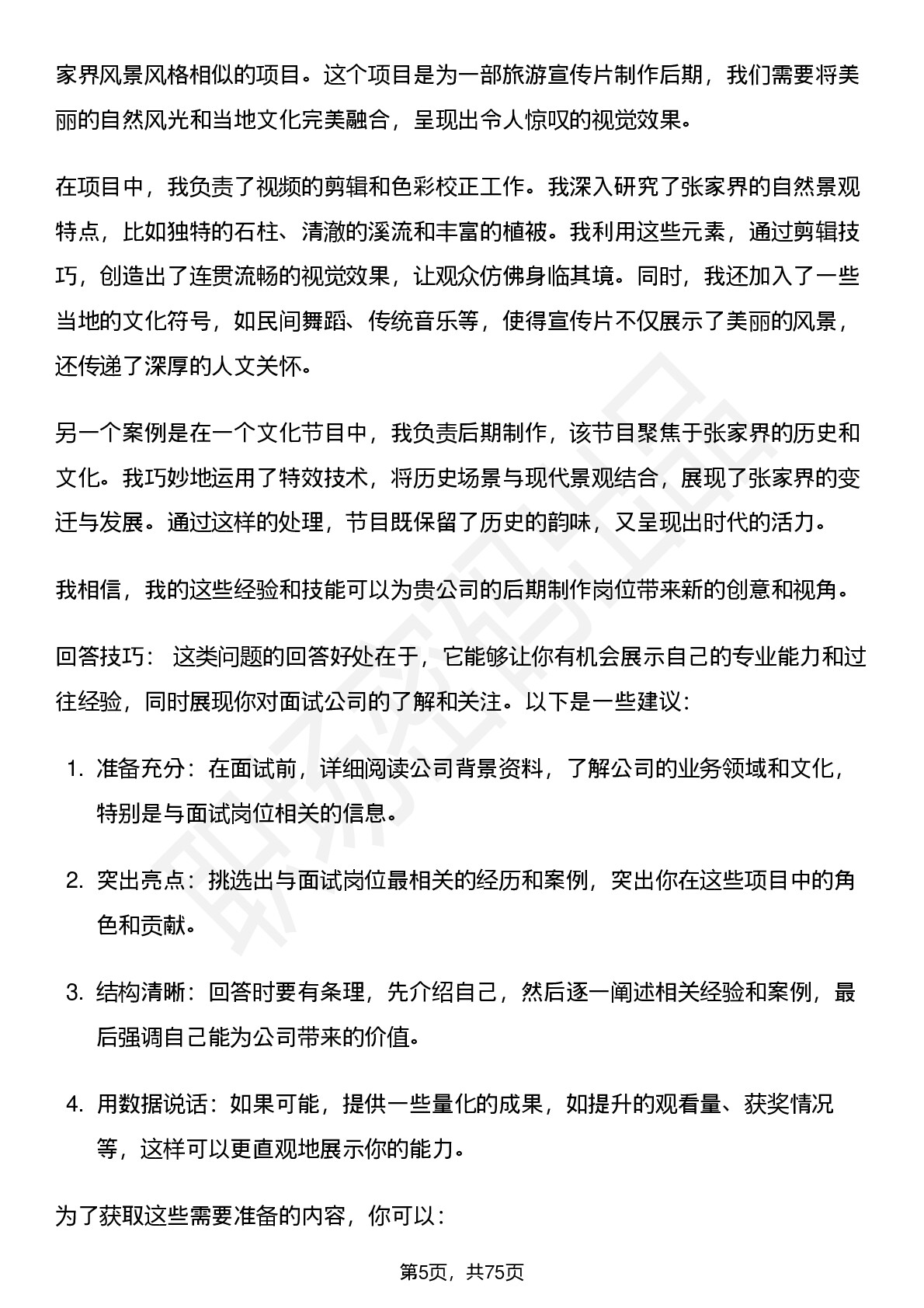 家界风景风格相似的项目。这个项目是为一部旅游宣传片制作后期，我们需要将美丽的自然风光和当地文化完美融合，呈现出令人惊叹的视觉效果。

在项目中，我负责了视频的剪辑和色彩校正工作。我深入研究了张家界的自然景观特点，比如独特的石柱、清澈的溪流和丰富的植被。我利用这些元素，通过剪辑技巧，创造出了连贯流畅的视觉效果，让观众仿佛身临其境。同时，我还加入了一些当地的文化符号，如民间舞蹈、传统音乐等，使得宣传片不仅展示了美丽的风景，还传递了深厚的人文关怀。

另一个案例是在一个文化节目中，我负责后期制作，该节目聚焦于张家界的历史和文化。我巧妙地运用了特效技术，将历史场景与现代景观结合，展现了张家界的变迁与发展。通过这样的处理，节目既保留了历史的韵味，又呈现出时代的活力。

我相信，我的这些经验和技能可以为贵公司的后期制作岗位带来新的创意和视角。

回答技巧： 这类问题的回答好处在于，它能够让你有机会展示自己的专业能力和过往经验，同时展现你对面试公司的了解和关注。以下是一些建议：

1. 准备充分：在面试前，详细阅读公司背景资料，了解公司的业务领域和文化，特别是与面试岗位相关的信息。

2. 突出亮点：挑选出与面试岗位最相关的经历和案例，突出你在这些项目中的角色和贡献。

3. 结构清晰：回答时要有条理，先介绍自己，然后逐一阐述相关经验和案例，最后强调自己能为公司带来的价值。

4. 用数据说话：如果可能，提供一些量化的成果，如提升的观看量、获奖情况等，这样可以更直观地展示你的能力。

为了获取这些需要准备的内容，你可以：

第5页，共75页